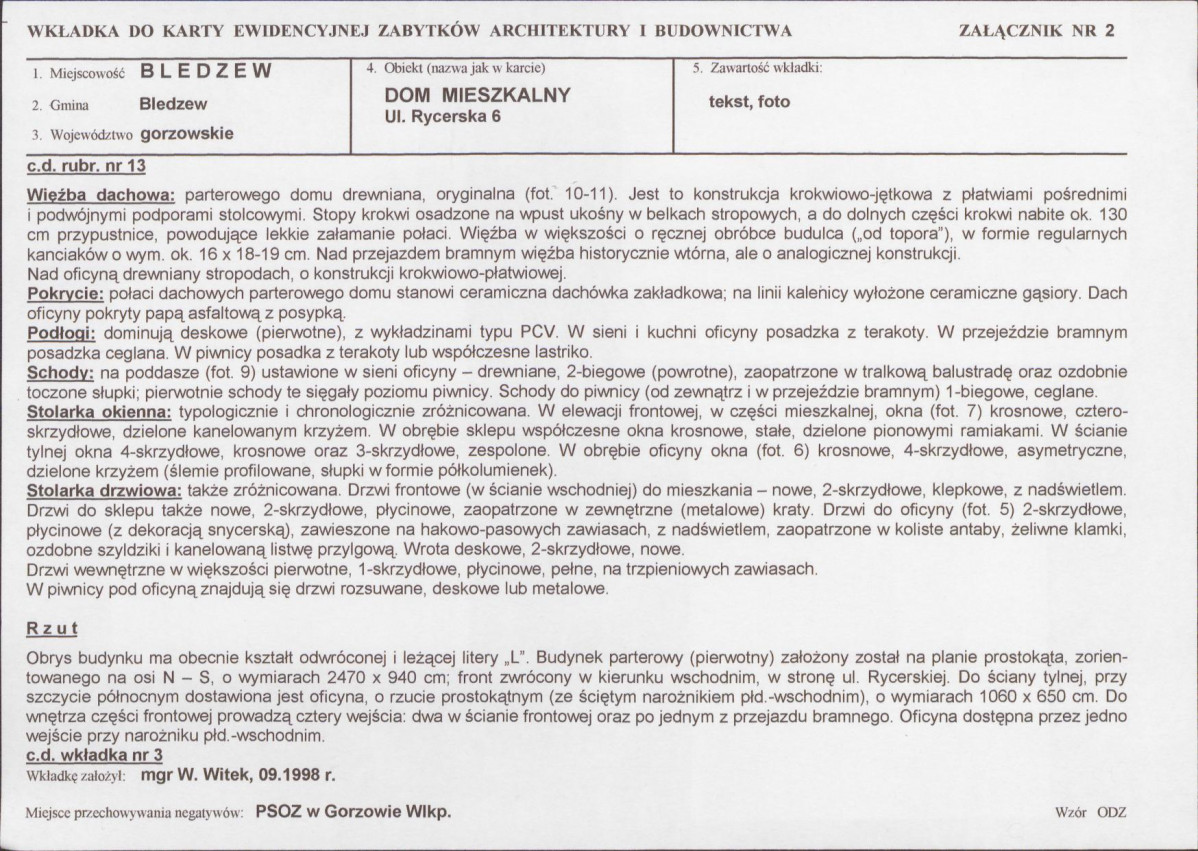 WKŁADKA DO KARTY EWIDENCYJNEJ ZABYTKÓW ARCHITEKTURY I BUDOWNICTWA

ZAŁĄCZNIK NR 2

1. Miejscowość BLEDZEW

2. Gmina Bledzew

3. Województwo gorzowskie

4. Obiekt (nazwa jak w karcie)

DOM MIESZKALNY
Ul. Rycerska 6

5. Zawartość wkładki:

tekst, foto

c.d. rubr. nr 13

Więźba dachowa: parterowego domu drewniana, oryginalna (fot. 10-11). Jest to konstrukcja krokwiowo-jętkowa z płatwiami pośrednimi i podwójnymi podporami stolcowymi. Stopy krokwi osadzone na wpust ukośny w belkach stropowych, a do dolnych części krokwi nabite ok. 130 cm przypustnice, powodujące lekkie załamanie połaci. Więźba w większości o ręcznej obróbce budulca („od topora"), w formie regularnych kanciaków o wym. ok. 16 x 18-19 cm. Nad przejazdem bramnym więźba historycznie wtórna, ale o analogicznej konstrukcji.
Nad oficyną drewniany stropodach, o konstrukcji krokwiowo-płatwiowej.
Pokrycie: połaci dachowych parterowego domu stanowi ceramiczna dachówka zakładkowa; na linii kalenicy wyłożone ceramiczne gąsiory. Dach oficyny pokryty papą asfaltową z posypką.
Podłogi: dominują deskowe (pierwotne), z wykładzinami typu PCV. W sieni i kuchni oficyny posadzka z terakoty. W przejeździe bramnym posadzka ceglana. W piwnicy posadka z terakoty lub współczesne lastriko.
Schody: na poddasze (fot. 9) ustawione w sieni oficyny – drewniane, 2-biegowe (powrotne), zaopatrzone w tralkową balustradę oraz ozdobnie toczone słupki; pierwotnie schody te sięgały poziomu piwnicy. Schody do piwnicy (od zewnątrz i w przejeździe bramnym) 1-biegowe, ceglane.
Stolarka okienna: typologicznie i chronologicznie zróżnicowana. W elewacji frontowej, w części mieszkalnej, okna (fot. 7) krosnowe, czteroskrzydłowe, dzielone kanelowanym krzyżem. W obrębie sklepu współczesne okna krosnowe, stałe, dzielone pionowymi ramiakami. W ścianie tylnej okna 4-skrzydłowe, krosnowe oraz 3-skrzydłowe, zespolone. W obrębie oficyny okna (fot. 6) krosnowe, 4-skrzydłowe, asymetryczne, dzielone krzyżem (ślemie profilowane, słupki w formie półkolumienek).
Stolarka drzwiowa: także zróżnicowana. Drzwi frontowe (w ścianie wschodniej) do mieszkania – nowe, 2-skrzydłowe, klepkowe, z nadświetlem. Drzwi do sklepu także nowe, 2-skrzydłowe, płycinowe, zaopatrzone w zewnętrzne (metalowe) kraty. Drzwi do oficyny (fot. 5) 2-skrzydłowe, płycinowe (z dekoracją snycerską), zawieszone na hakowo-pasowych zawiasach, z nadświetlem, zaopatrzone w koliste antaby, żeliwne klamki, ozdobne szyldziki i kanelowaną listwę przylgową. Wrota deskowe, 2-skrzydłowe, nowe.
Drzwi wewnętrzne w większości pierwotne, 1-skrzydłowe, płycinowe, pełne, na trzpieniowych zawiasach.
W piwnicy pod oficyną znajdują się drzwi rozsuwane, deskowe lub metalowe.

Rzut

Obrys budynku ma obecnie kształt odwróconej i leżącej litery „L". Budynek parterowy (pierwotny) założony został na planie prostokąta, zorientowanego na osi N – S, o wymiarach 2470 x 940 cm; front zwrócony w kierunku wschodnim, w stronę ul. Rycerskiej. Do ściany tylnej, przy szczycie północnym dostawiona jest oficyna, o rzucie prostokątnym (ze ściętym narożnikiem płd.-wschodnim), o wymiarach 1060 x 650 cm. Do wnętrza części frontowej prowadzą cztery wejścia: dwa w ścianie frontowej oraz po jednym z przejazdu bramnego. Oficyna dostępna przez jedno wejście przy narożniku płd.-wschodnim.
c.d. wkładka nr 3
Wkładkę założył: mgr W. Witek, 09.1998 r.

Miejsce przechowywania negatywów: PSOZ w Gorzowie Wlkp.

Wzór ODZ